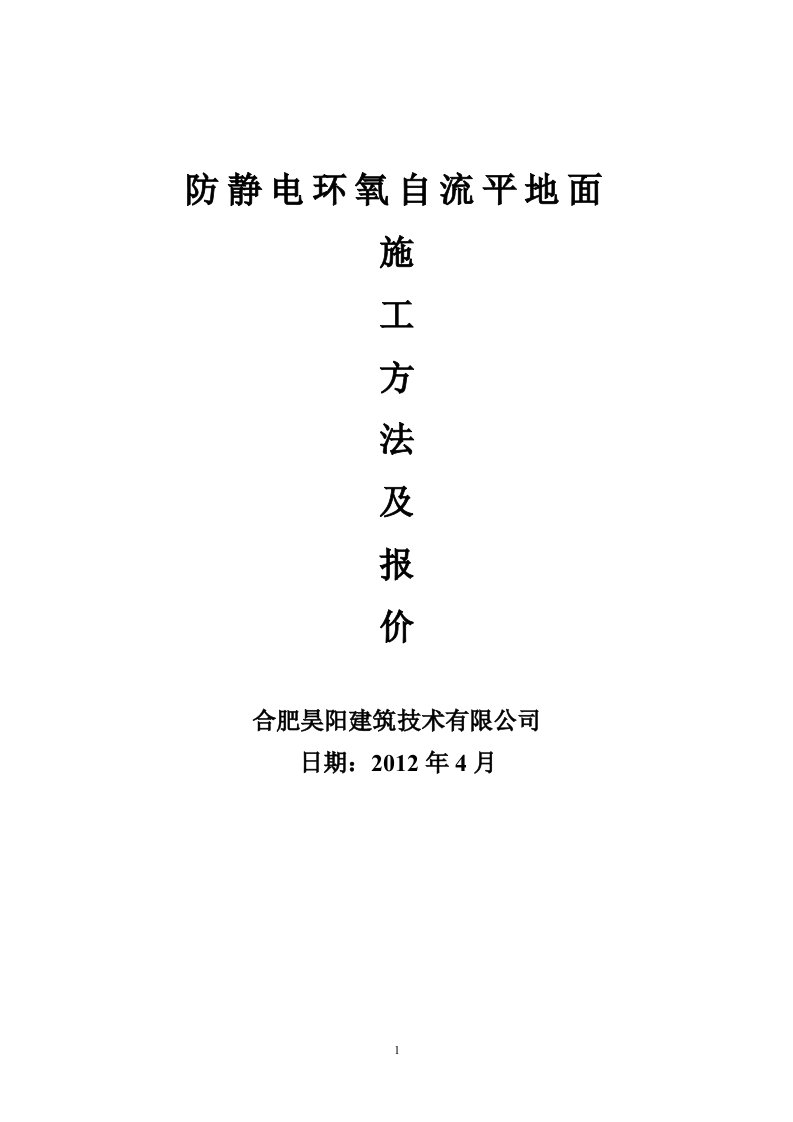 防静电环氧自流平地面

施

工

方

法

及

报

价

合肥昊阳建筑技术有限公司

日期：2012 年 4 月

1